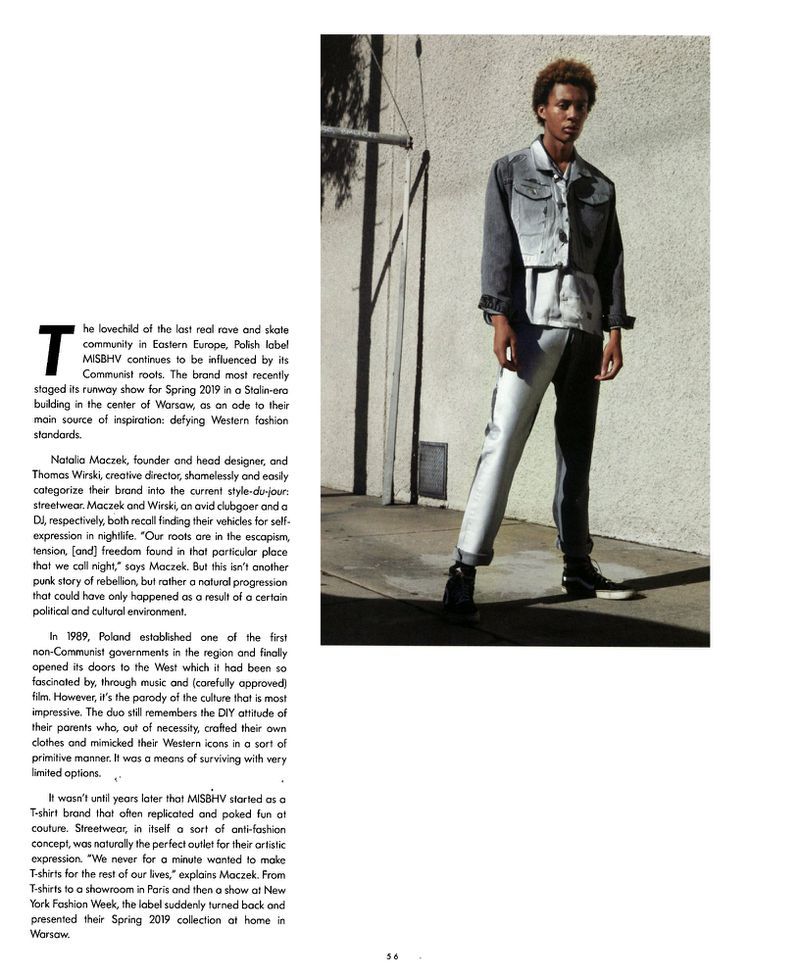 The lovechild of the last real rave and skate community in Eastern Europe, Polish label MISBHV continues to be influenced by its Communist roots. The brand most recently staged its runway show for Spring 2019 in a Stalin-era building in the center of Warsaw, as an ode to their main source of inspiration: defying Western fashion standards.

Natalia Maczek, founder and head designer, and Thomas Wirski, creative director, shamelessly and easily categorize their brand into the current style-du-jour: streetwear. Maczek and Wirski, an avid clubgoer and a DJ, respectively, both recall finding their vehicles for self-expression in nightlife. "Our roots are in the escapism, tension, [and] freedom found in that particular place that we call night," says Maczek. But this isn't another punk story of rebellion, but rather a natural progression that could have only happened as a result of a certain political and cultural environment.

In 1989, Poland established one of the first non-Communist governments in the region and finally opened its doors to the West which it had been so fascinated by, through music and (carefully approved) film. However, it's the parody of the culture that is most impressive. The duo still remembers the DIY attitude of their parents who, out of necessity, crafted their own clothes and mimicked their Western icons in a sort of primitive manner. It was a means of surviving with very limited options.

It wasn't until years later that MISBHV started as a T-shirt brand that often replicated and poked fun at couture. Streetwear, in itself a sort of anti-fashion concept, was naturally the perfect outlet for their artistic expression. "We never for a minute wanted to make T-shirts for the rest of our lives," explains Maczek. From T-shirts to a showroom in Paris and then a show at New York Fashion Week, the label suddenly turned back and presented their Spring 2019 collection at home in Warsaw.

56